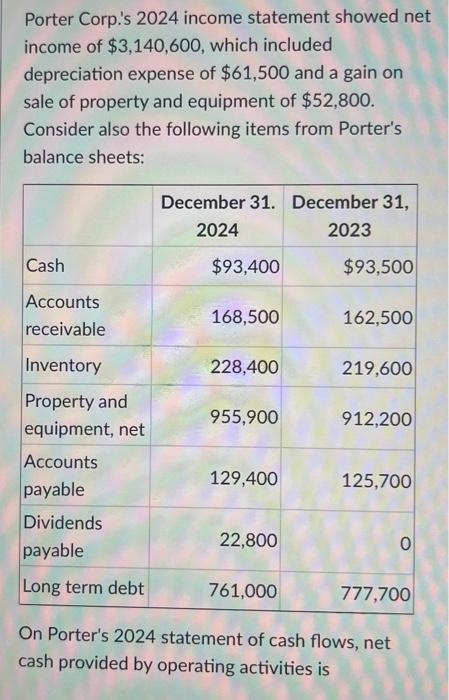 Porter Corp.'s 2024 income statement showed net income of \$3,140,600, which included depreciation expense of \$61,500 and a gain on sale of property and equipment of \$52,800. Consider also the following items from Porter's balance sheets:

| | December 31. 2024 | December 31, 2023 |
|---|---|---|
| Cash | \$93,400 | \$93,500 |
| Accounts receivable | 168,500 | 162,500 |
| Inventory | 228,400 | 219,600 |
| Property and equipment, net | 955,900 | 912,200 |
| Accounts payable | 129,400 | 125,700 |
| Dividends payable | 22,800 | 0 |
| Long term debt | 761,000 | 777,700 |

On Porter's 2024 statement of cash flows, net cash provided by operating activities is